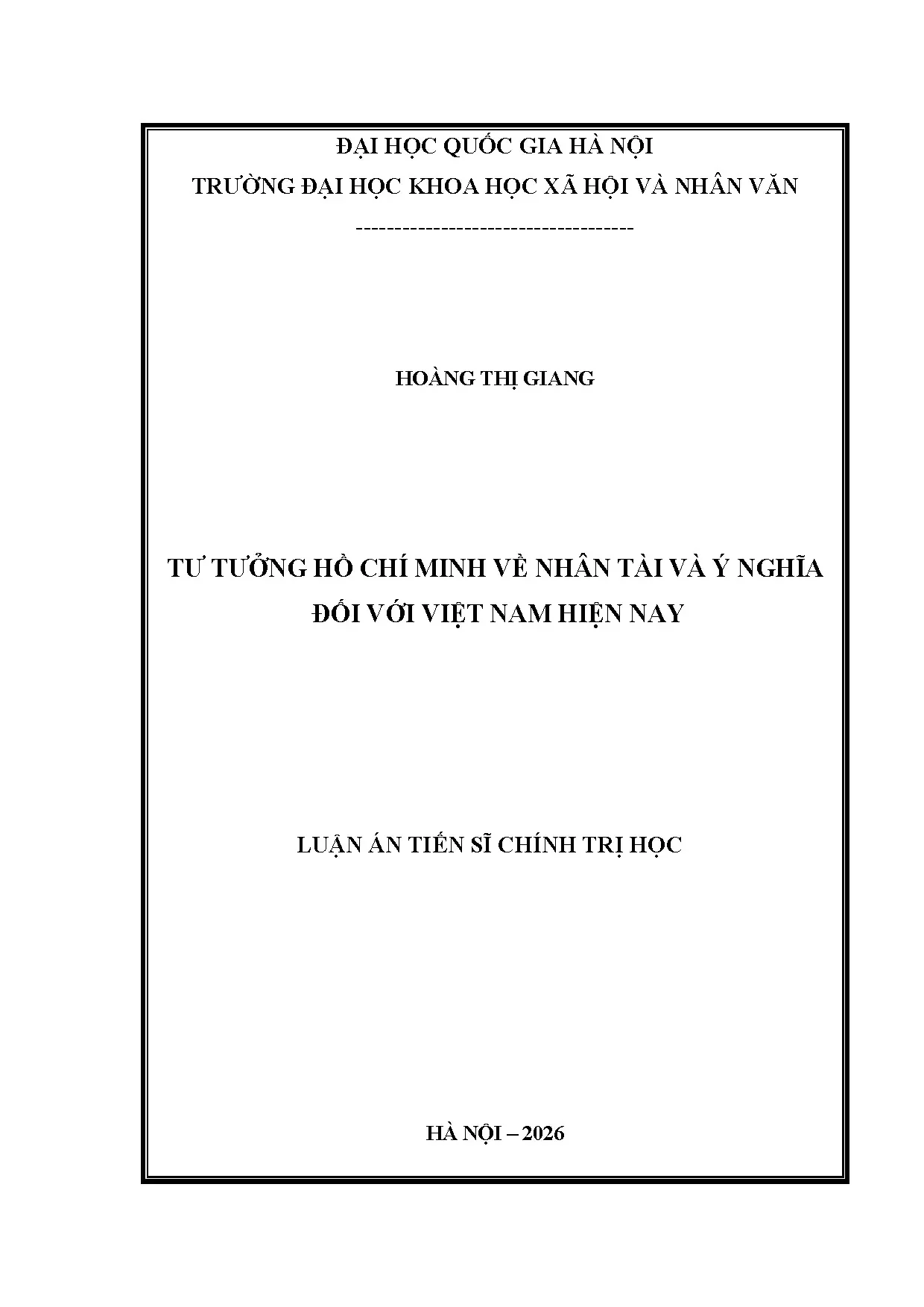 ĐẠI HỌC QUỐC GIA HÀ NỘI
TRƯỜNG ĐẠI HỌC KHOA HỌC XÃ HỘI VÀ NHÂN VĂN
-----------------------------------

HOÀNG THỊ GIANG

TƯ TƯỞNG HỒ CHÍ MINH VỀ NHÂN TÀI VÀ Ý NGHĨA ĐỐI VỚI VIỆT NAM HIỆN NAY

LUẬN ÁN TIẾN SĨ CHÍNH TRỊ HỌC

HÀ NỘI – 2026